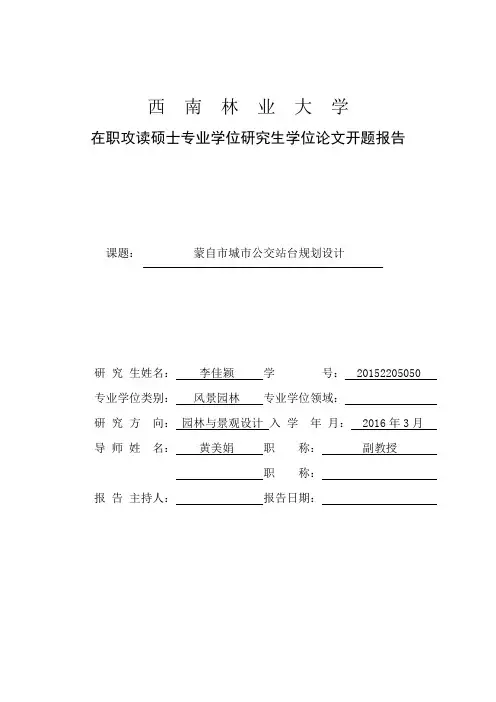 西 南 林 业 大 学

在职攻读硕士专业学位研究生学位论文开题报告

课题： 蒙自市城市公交站台规划设计

研 究 生姓名： 李佳颖 学 号： 20152205050

专业学位类别： 风景园林 专业学位领域：

研 究 方 向： 园林与景观设计 入 学 年 月： 2016 年 3 月

导 师 姓 名： 黄美娟 职 称： 副教授

职 称：

报 告 主持人： 报告日期：